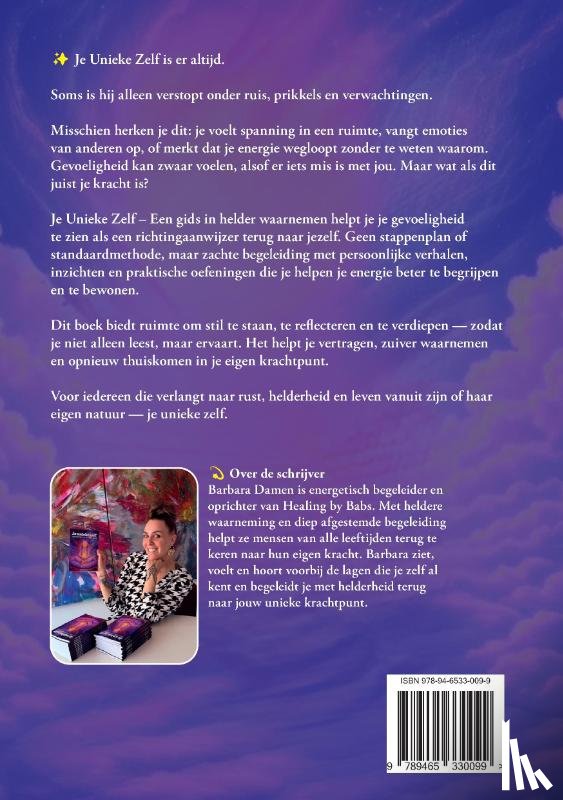 ✨ Je Unieke Zelf is er altijd.

Soms is hij alleen verstopt onder ruis, prikkels en verwachtingen.

Misschien herken je dit: je voelt spanning in een ruimte, vangt emoties van anderen op, of merkt dat je energie wegloopt zonder te weten waarom. Gevoeligheid kan zwaar voelen, alsof er iets mis is met jou. Maar wat als dit juist je kracht is?

Je Unieke Zelf – Een gids in helder waarnemen helpt je je gevoeligheid te zien als een richtingaanwijzer terug naar jezelf. Geen stappenplan of standaardmethode, maar zachte begeleiding met persoonlijke verhalen, inzichten en praktische oefeningen die je helpen je energie beter te begrijpen en te bewonen.

Dit boek biedt ruimte om stil te staan, te reflecteren en te verdiepen — zodat je niet alleen leest, maar ervaart. Het helpt je vertragen, zuiver waarnemen en opnieuw thuiskomen in je eigen krachtpunt.

Voor iedereen die verlangt naar rust, helderheid en leven vanuit zijn of haar eigen natuur — je unieke zelf.

💫 Over de schrijver
Barbara Damen is energetisch begeleider en oprichter van Healing by Babs. Met heldere waarneming en diep afgestemde begeleiding helpt ze mensen van alle leeftijden terug te keren naar hun eigen kracht. Barbara ziet, voelt en hoort voorbij de lagen die je zelf al kent en begeleidt je met helderheid terug naar jouw unieke krachtpunt.

ISBN 978-94-6533-009-9

9 789465 330099